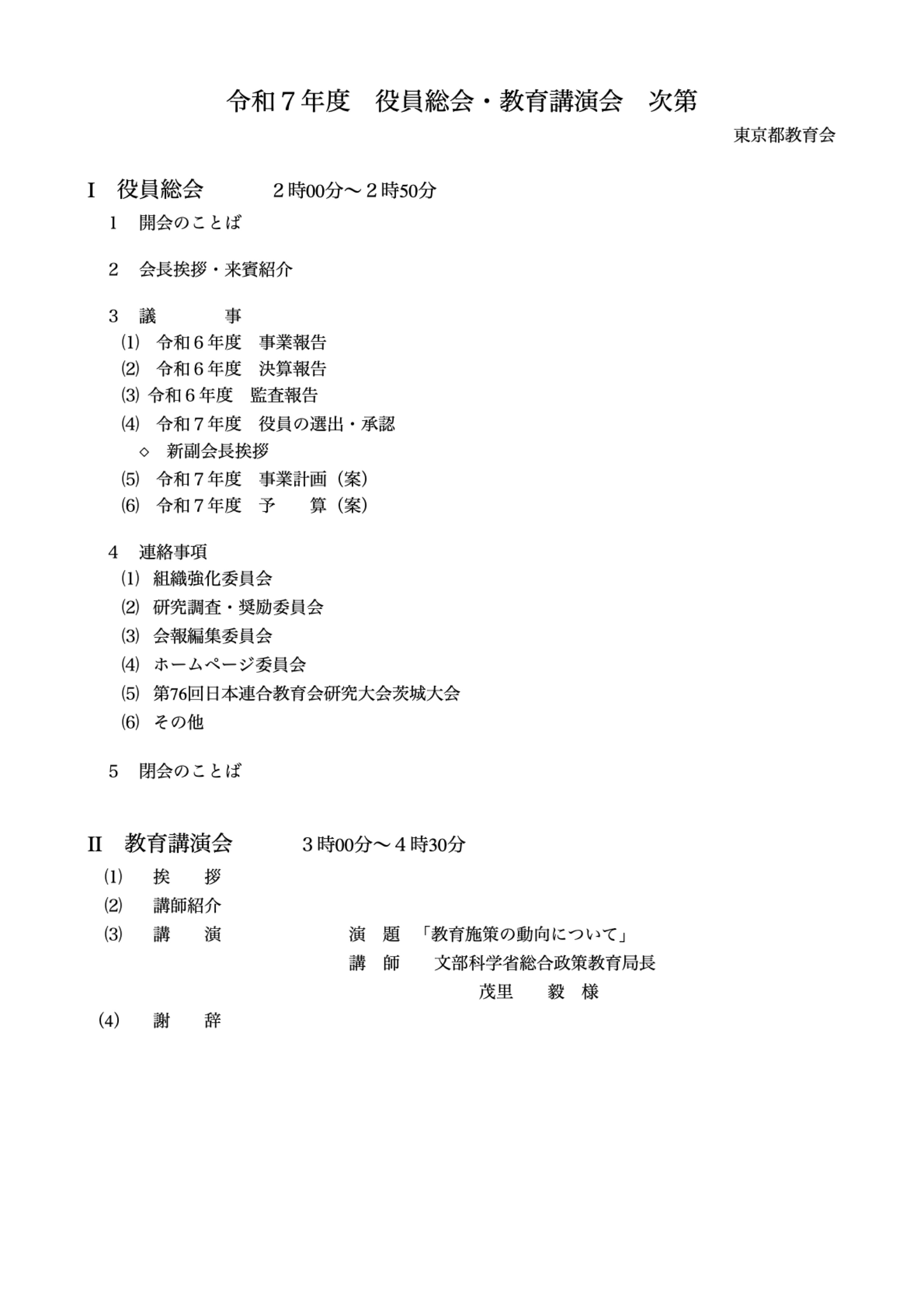 令和７年度　役員総会・教育講演会　次第

東京都教育会

Ⅰ　役員総会　　２時00分～２時50分

１　開会のことば

２　会長挨拶・来賓紹介

３　議　　事

⑴　令和６年度　事業報告

⑵　令和６年度　決算報告

⑶　令和６年度　監査報告

⑷　令和７年度　役員の選出・承認

◇　新副会長挨拶

⑸　令和７年度　事業計画（案）

⑹　令和７年度　予　　算（案）

４　連絡事項

⑴　組織強化委員会

⑵　研究調査・奨励委員会

⑶　会報編集委員会

⑷　ホームページ委員会

⑸　第76回日本連合教育会研究大会茨城大会

⑹　その他

５　閉会のことば

Ⅱ　教育講演会　　３時00分～４時30分

⑴　挨　　拶

⑵　講師紹介

⑶　講　　演　　演　題　「教育施策の動向について」

講　師　　文部科学省総合政策教育局長

茂里　　毅　様

⑷　謝　　辞